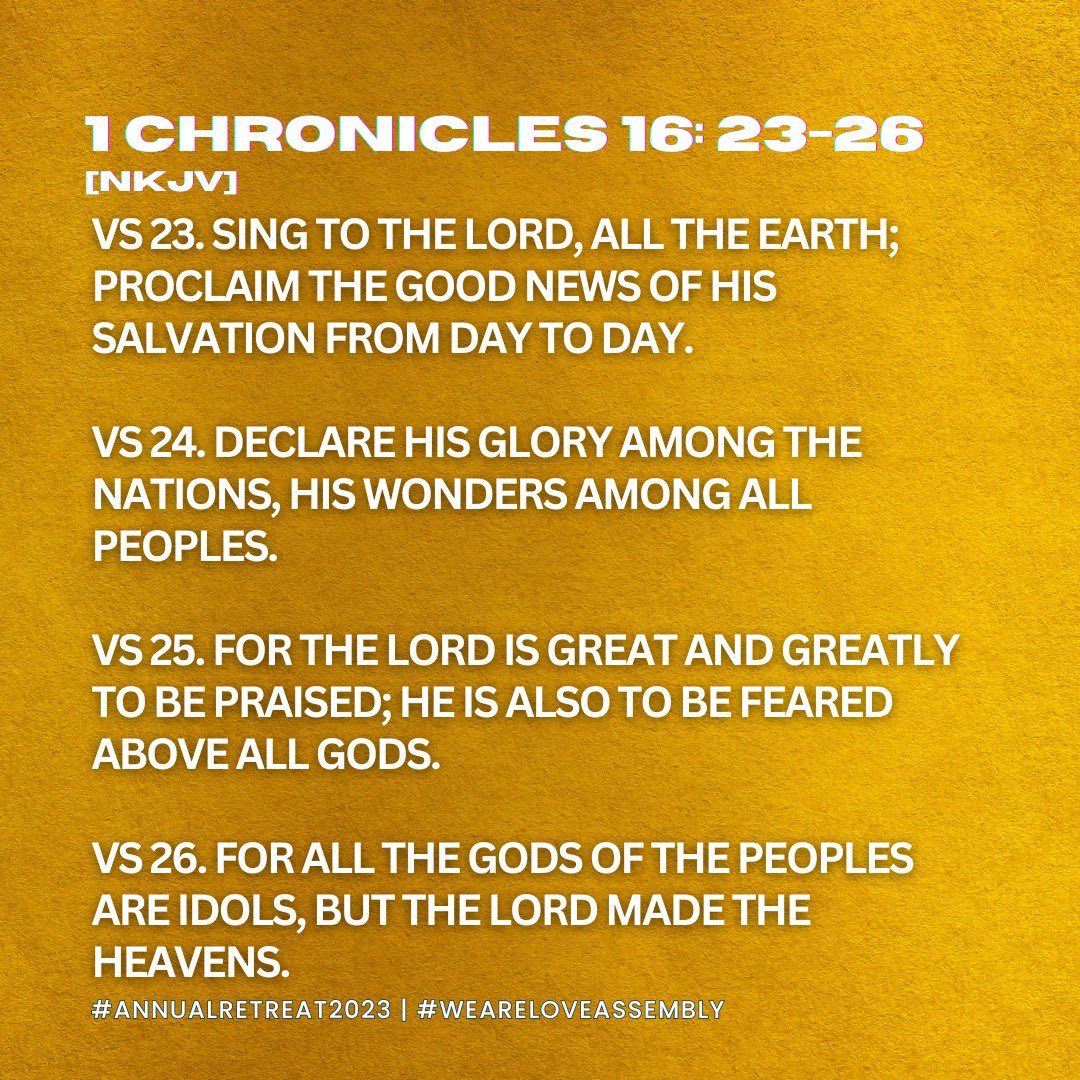 1 CHRONICLES 16: 23-26
[NKJV]

VS 23. SING TO THE LORD, ALL THE EARTH; PROCLAIM THE GOOD NEWS OF HIS SALVATION FROM DAY TO DAY.

VS 24. DECLARE HIS GLORY AMONG THE NATIONS, HIS WONDERS AMONG ALL PEOPLES.

VS 25. FOR THE LORD IS GREAT AND GREATLY TO BE PRAISED; HE IS ALSO TO BE FEARED ABOVE ALL GODS.

VS 26. FOR ALL THE GODS OF THE PEOPLES ARE IDOLS, BUT THE LORD MADE THE HEAVENS.

#ANNUALRETREAT2023 | #WEARELOVEASSEMBLY